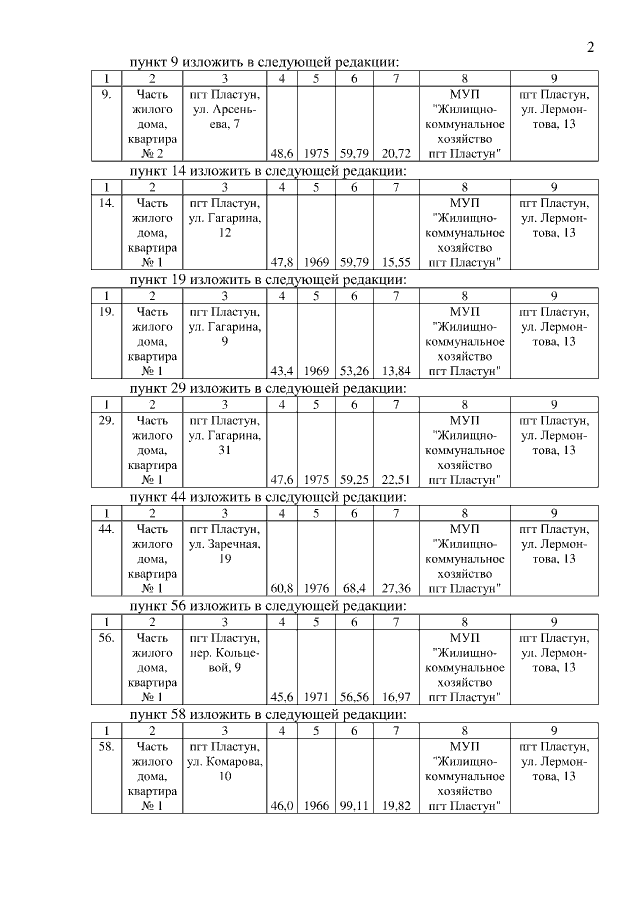 2

пункт 9 изложить в следующей редакции:

| 1 | 2 | 3 | 4 | 5 | 6 | 7 | 8 | 9 |
|---|---|---|---|---|---|---|---|---|
| 9. | Часть жилого дома, квартира № 2 | пгт Пластун, ул. Арсеньева, 7 | 48,6 | 1975 | 59,79 | 20,72 | МУП "Жилищно-коммунальное хозяйство пгт Пластун" | пгт Пластун, ул. Лермонтова, 13 |

пункт 14 изложить в следующей редакции:

| 1 | 2 | 3 | 4 | 5 | 6 | 7 | 8 | 9 |
|---|---|---|---|---|---|---|---|---|
| 14. | Часть жилого дома, квартира № 1 | пгт Пластун, ул. Гагарина, 12 | 47,8 | 1969 | 59,79 | 15,55 | МУП "Жилищно-коммунальное хозяйство пгт Пластун" | пгт Пластун, ул. Лермонтова, 13 |

пункт 19 изложить в следующей редакции:

| 1 | 2 | 3 | 4 | 5 | 6 | 7 | 8 | 9 |
|---|---|---|---|---|---|---|---|---|
| 19. | Часть жилого дома, квартира № 1 | пгт Пластун, ул. Гагарина, 9 | 43,4 | 1969 | 53,26 | 13,84 | МУП "Жилищно-коммунальное хозяйство пгт Пластун" | пгт Пластун, ул. Лермонтова, 13 |

пункт 29 изложить в следующей редакции:

| 1 | 2 | 3 | 4 | 5 | 6 | 7 | 8 | 9 |
|---|---|---|---|---|---|---|---|---|
| 29. | Часть жилого дома, квартира № 1 | пгт Пластун, ул. Гагарина, 31 | 47,6 | 1975 | 59,25 | 22,51 | МУП "Жилищно-коммунальное хозяйство пгт Пластун" | пгт Пластун, ул. Лермонтова, 13 |

пункт 44 изложить в следующей редакции:

| 1 | 2 | 3 | 4 | 5 | 6 | 7 | 8 | 9 |
|---|---|---|---|---|---|---|---|---|
| 44. | Часть жилого дома, квартира № 1 | пгт Пластун, ул. Заречная, 19 | 60,8 | 1976 | 68,4 | 27,36 | МУП "Жилищно-коммунальное хозяйство пгт Пластун" | пгт Пластун, ул. Лермонтова, 13 |

пункт 56 изложить в следующей редакции:

| 1 | 2 | 3 | 4 | 5 | 6 | 7 | 8 | 9 |
|---|---|---|---|---|---|---|---|---|
| 56. | Часть жилого дома, квартира № 1 | пгт Пластун, пер. Кольцевой, 9 | 45,6 | 1971 | 56,56 | 16,97 | МУП "Жилищно-коммунальное хозяйство пгт Пластун" | пгт Пластун, ул. Лермонтова, 13 |

пункт 58 изложить в следующей редакции:

| 1 | 2 | 3 | 4 | 5 | 6 | 7 | 8 | 9 |
|---|---|---|---|---|---|---|---|---|
| 58. | Часть жилого дома, квартира № 1 | пгт Пластун, ул. Комарова, 10 | 46,0 | 1966 | 99,11 | 19,82 | МУП "Жилищно-коммунальное хозяйство пгт Пластун" | пгт Пластун, ул. Лермонтова, 13 |